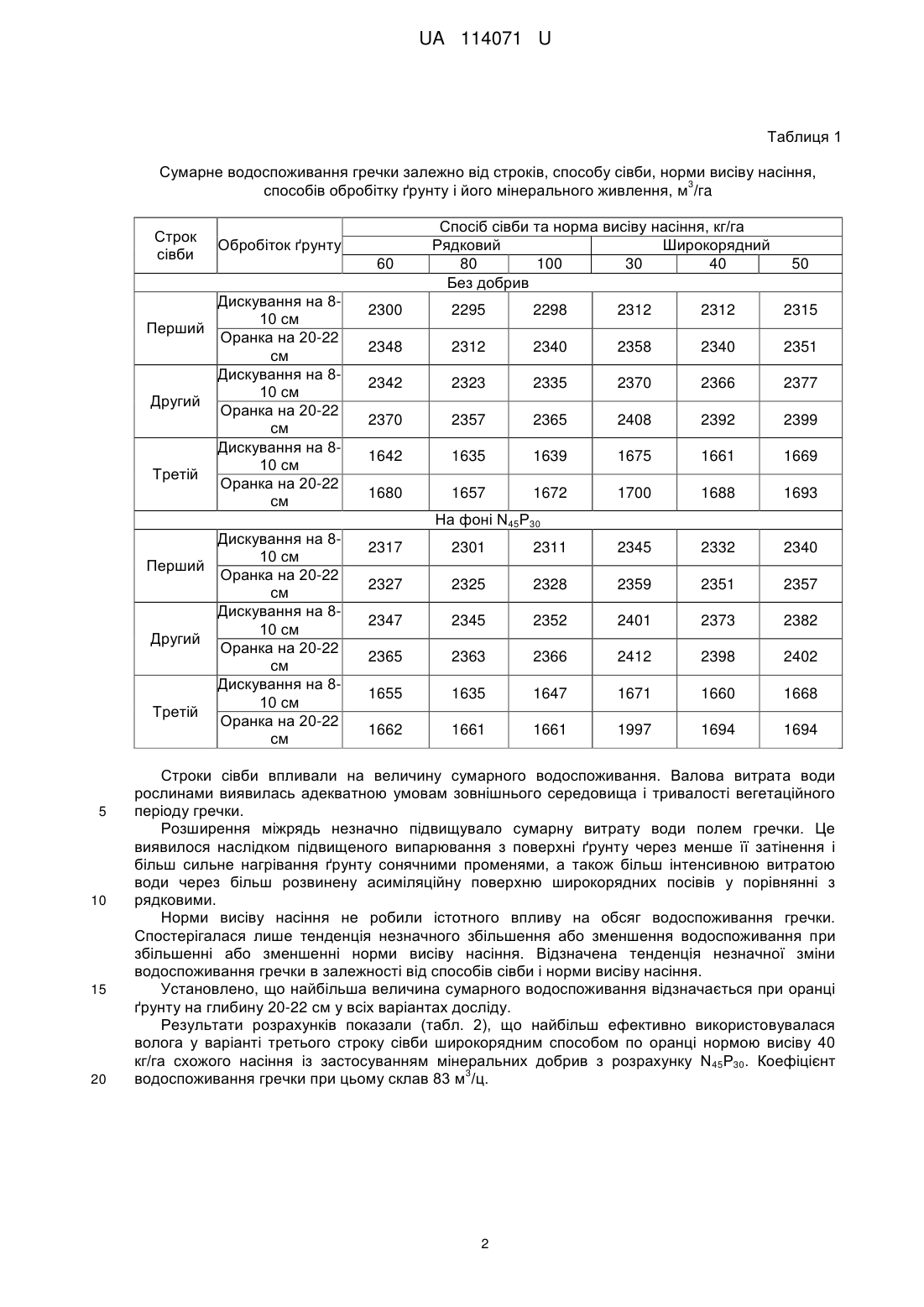 UA 114071 U

Таблиця 1

Сумарне водоспоживання гречки залежно від строків, способу сівби, норми висіву насіння, способів обробітку ґрунту і його мінерального живлення, м$^3$/га

| Строк сівби | Обробіток ґрунту | Спосіб сівби та норма висіву насіння, кг/га | | | | | |
|---|---|---|---|---|---|---|---|
| | | Рядковий | | | Широкорядний | | |
| | | 60 | 80 | 100 | 30 | 40 | 50 |
| Без добрив | | | | | | | |
| Перший | Дискування на 8-10 см | 2300 | 2295 | 2298 | 2312 | 2312 | 2315 |
| | Оранка на 20-22 см | 2348 | 2312 | 2340 | 2358 | 2340 | 2351 |
| Другий | Дискування на 8-10 см | 2342 | 2323 | 2335 | 2370 | 2366 | 2377 |
| | Оранка на 20-22 см | 2370 | 2357 | 2365 | 2408 | 2392 | 2399 |
| Третій | Дискування на 8-10 см | 1642 | 1635 | 1639 | 1675 | 1661 | 1669 |
| | Оранка на 20-22 см | 1680 | 1657 | 1672 | 1700 | 1688 | 1693 |
| На фоні $N_{45}P_{30}$ | | | | | | | |
| Перший | Дискування на 8-10 см | 2317 | 2301 | 2311 | 2345 | 2332 | 2340 |
| | Оранка на 20-22 см | 2327 | 2325 | 2328 | 2359 | 2351 | 2357 |
| Другий | Дискування на 8-10 см | 2347 | 2345 | 2352 | 2401 | 2373 | 2382 |
| | Оранка на 20-22 см | 2365 | 2363 | 2366 | 2412 | 2398 | 2402 |
| Третій | Дискування на 8-10 см | 1655 | 1635 | 1647 | 1671 | 1660 | 1668 |
| | Оранка на 20-22 см | 1662 | 1661 | 1661 | 1997 | 1694 | 1694 |

Строки сівби впливали на величину сумарного водоспоживання. Валова витрата води рослинами виявилась адекватною умовам зовнішнього середовища і тривалості вегетаційного 5 періоду гречки.

Розширення міжрядь незначно підвищувало сумарну витрату води полем гречки. Це виявилося наслідком підвищеного випарювання з поверхні ґрунту через менше її затінення і більш сильне нагрівання ґрунту сонячними променями, а також більш інтенсивною витратою води через більш розвинену асиміляційну поверхню широкорядних посівів у порівнянні з 10 рядковими.

Норми висіву насіння не робили істотного впливу на обсяг водоспоживання гречки. Спостерігалася лише тенденція незначного збільшення або зменшення водоспоживання при збільшенні або зменшенні норми висіву насіння. Відзначена тенденція незначної зміни водоспоживання гречки в залежності від способів сівби і норми висіву насіння.

15 Установлено, що найбільша величина сумарного водоспоживання відзначається при оранці ґрунту на глибину 20-22 см у всіх варіантах досліду.

Результати розрахунків показали (табл. 2), що найбільш ефективно використовувалася волога у варіанті третього строку сівби широкорядним способом по оранці нормою висіву 40 кг/га схожого насіння із застосуванням мінеральних добрив з розрахунку $N_{45}P_{30}$. Коефіцієнт 20 водоспоживання гречки при цьому склав 83 м$^3$/ц.

2